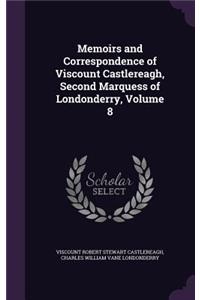 Memoirs and Correspondence of Viscount Castlereagh, Second Marquess of Londonderry, Volume 8

Scholar SELECT

VISCOUNT ROBERT STEWART CASTLEREAGH, CHARLES WILLIAM VANE LONDONDERRY